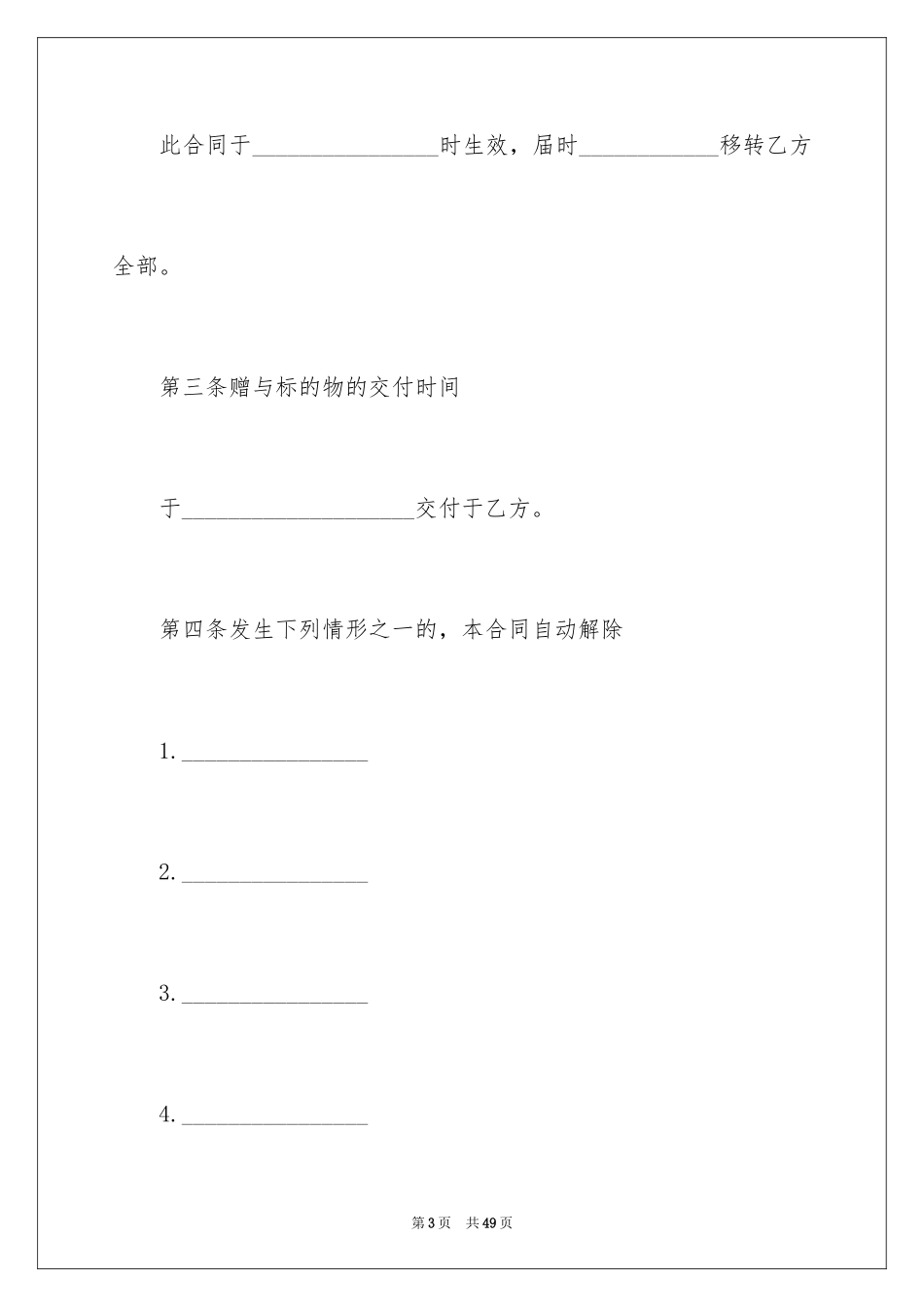 此合同于____时生效，届时____移转乙方全部。

第三条赠与标的物的交付时间

于____交付于乙方。

第四条发生下列情形之一的，本合同自动解除

1.____

2.____

3.____

4.____

第3页 共49页